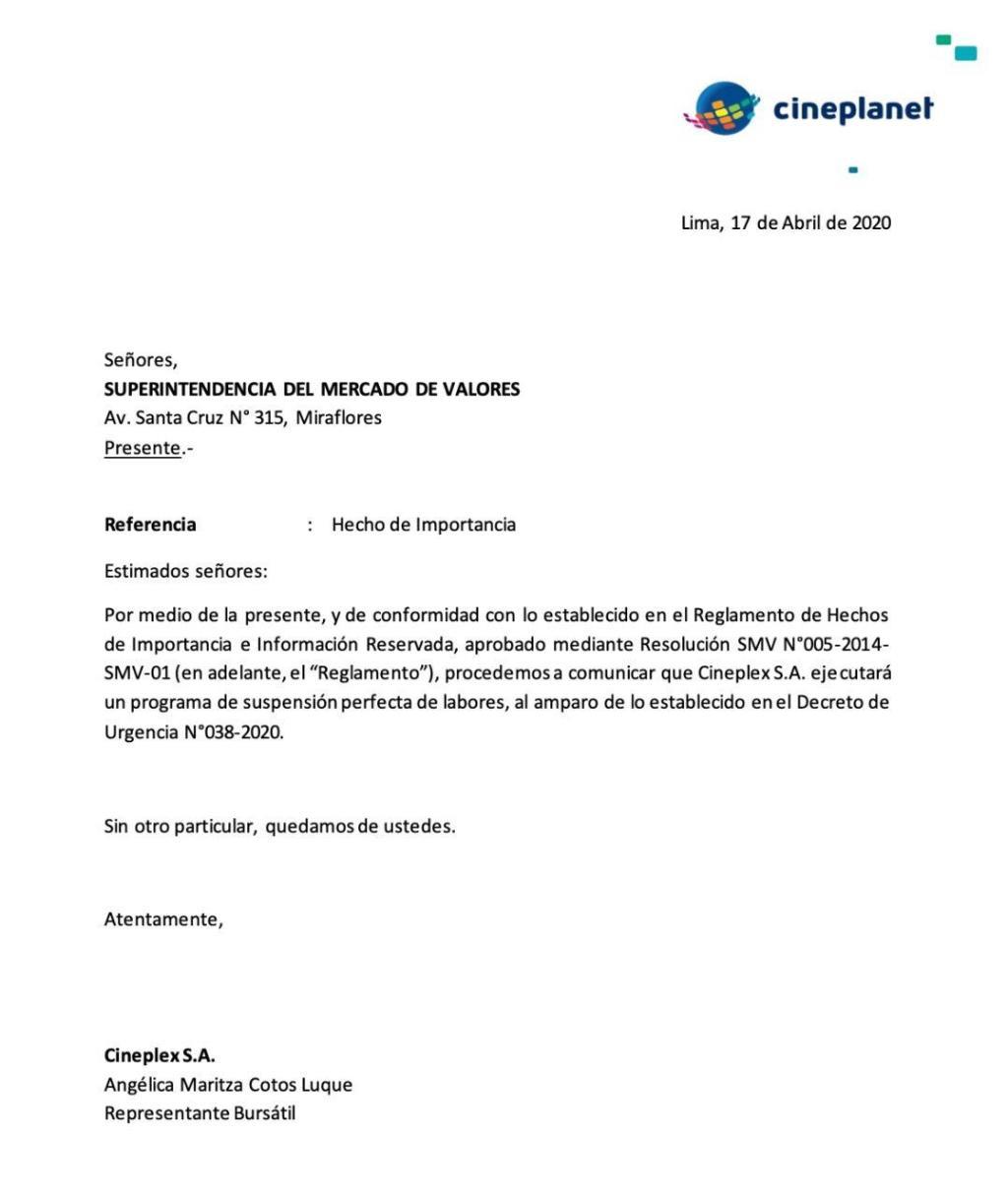 cineplanet

Lima, 17 de Abril de 2020

Señores,
SUPERINTENDENCIA DEL MERCADO DE VALORES
Av. Santa Cruz N° 315, Miraflores
Presente.-

Referencia : Hecho de Importancia

Estimados señores:

Por medio de la presente, y de conformidad con lo establecido en el Reglamento de Hechos de Importancia e Información Reservada, aprobado mediante Resolución SMV N°005-2014-SMV-01 (en adelante, el "Reglamento"), procedemos a comunicar que Cineplex S.A. ejecutará un programa de suspensión perfecta de labores, al amparo de lo establecido en el Decreto de Urgencia N°038-2020.

Sin otro particular, quedamos de ustedes.

Atentamente,

Cineplex S.A.
Angélica Maritza Cotos Luque
Representante Bursátil